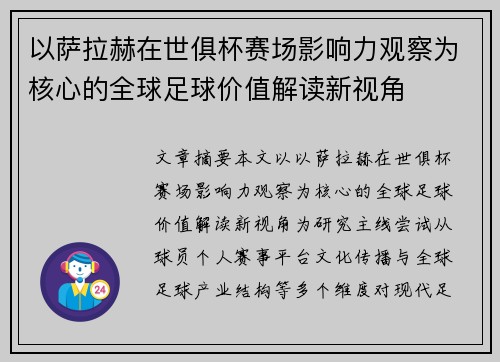 以萨拉赫在世俱杯赛场影响力观察为核心的全球足球价值解读新视角

文章摘要本文以以萨拉赫在世俱杯赛场影响力观察为核心的全球足球价值解读新视角为研究主线尝试从球员个人赛事平台文化传播与全球足球产业结构等多个维度对现代足

24